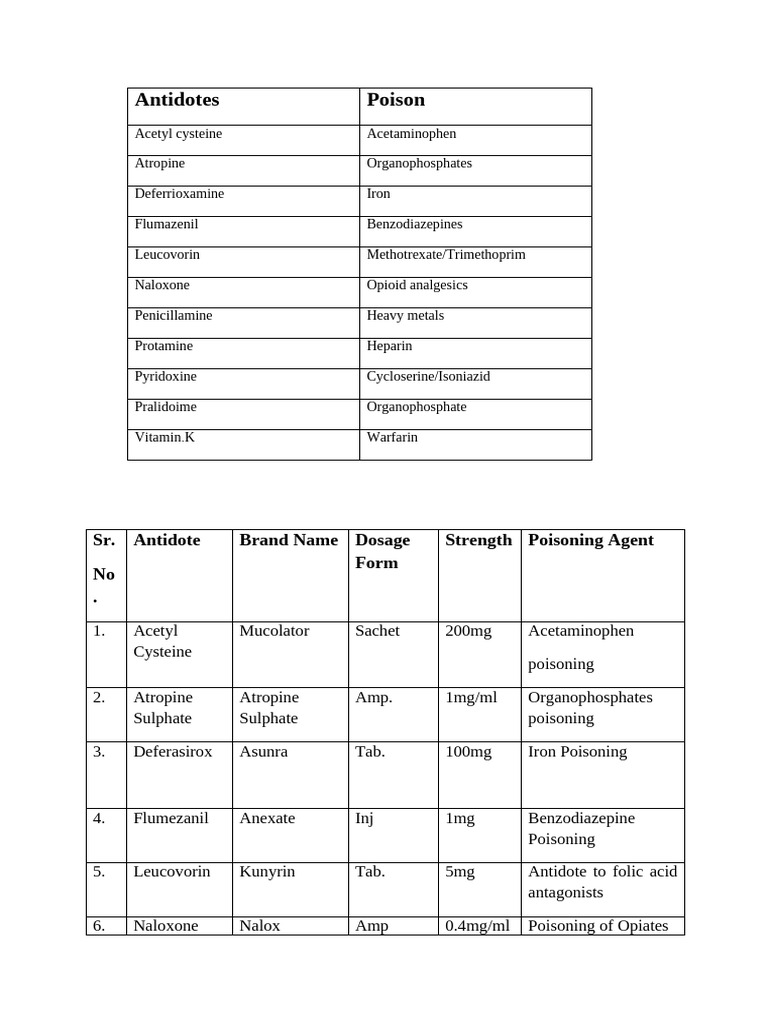 | Antidotes | Poison |
|---|---|
| Acetyl cysteine | Acetaminophen |
| Atropine | Organophosphates |
| Deferrioxamine | Iron |
| Flumazenil | Benzodiazepines |
| Leucovorin | Methotrexate/Trimethoprim |
| Naloxone | Opioid analgesics |
| Penicillamine | Heavy metals |
| Protamine | Heparin |
| Pyridoxine | Cycloserine/Isoniazid |
| Pralidoime | Organophosphate |
| Vitamin.K | Warfarin |

| Sr. No. | Antidote | Brand Name | Dosage Form | Strength | Poisoning Agent |
|---|---|---|---|---|---|
| 1. | Acetyl Cysteine | Mucolator | Sachet | 200mg | Acetaminophen poisoning |
| 2. | Atropine Sulphate | Atropine Sulphate | Amp. | 1mg/ml | Organophosphates poisoning |
| 3. | Deferasirox | Asunra | Tab. | 100mg | Iron Poisoning |
| 4. | Flumezanil | Anexate | Inj | 1mg | Benzodiazepine Poisoning |
| 5. | Leucovorin | Kunyrin | Tab. | 5mg | Antidote to folic acid antagonists |
| 6. | Naloxone | Nalox | Amp | 0.4mg/ml | Poisoning of Opiates |